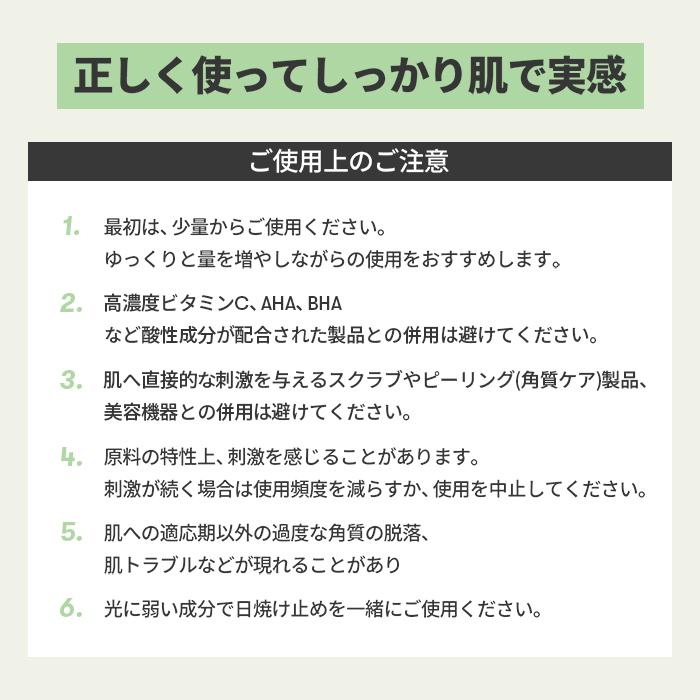 正しく使ってしっかり肌で実感

ご使用上のご注意

1. 最初は、少量からご使用ください。
ゆっくりと量を増やしながらの使用をおすすめします。

2. 高濃度ビタミンC、AHA、BHA
など酸性成分が配合された製品との併用は避けてください。

3. 肌へ直接的な刺激を与えるスクラブやピーリング(角質ケア)製品、
美容機器との併用は避けてください。

4. 原料の特性上、刺激を感じることがあります。
刺激が続く場合は使用頻度を減らすか、使用を中止してください。

5. 肌への適応期以外の過度な角質の脱落、
肌トラブルなどが現れることがあり

6. 光に弱い成分で日焼け止めを一緒にご使用ください。